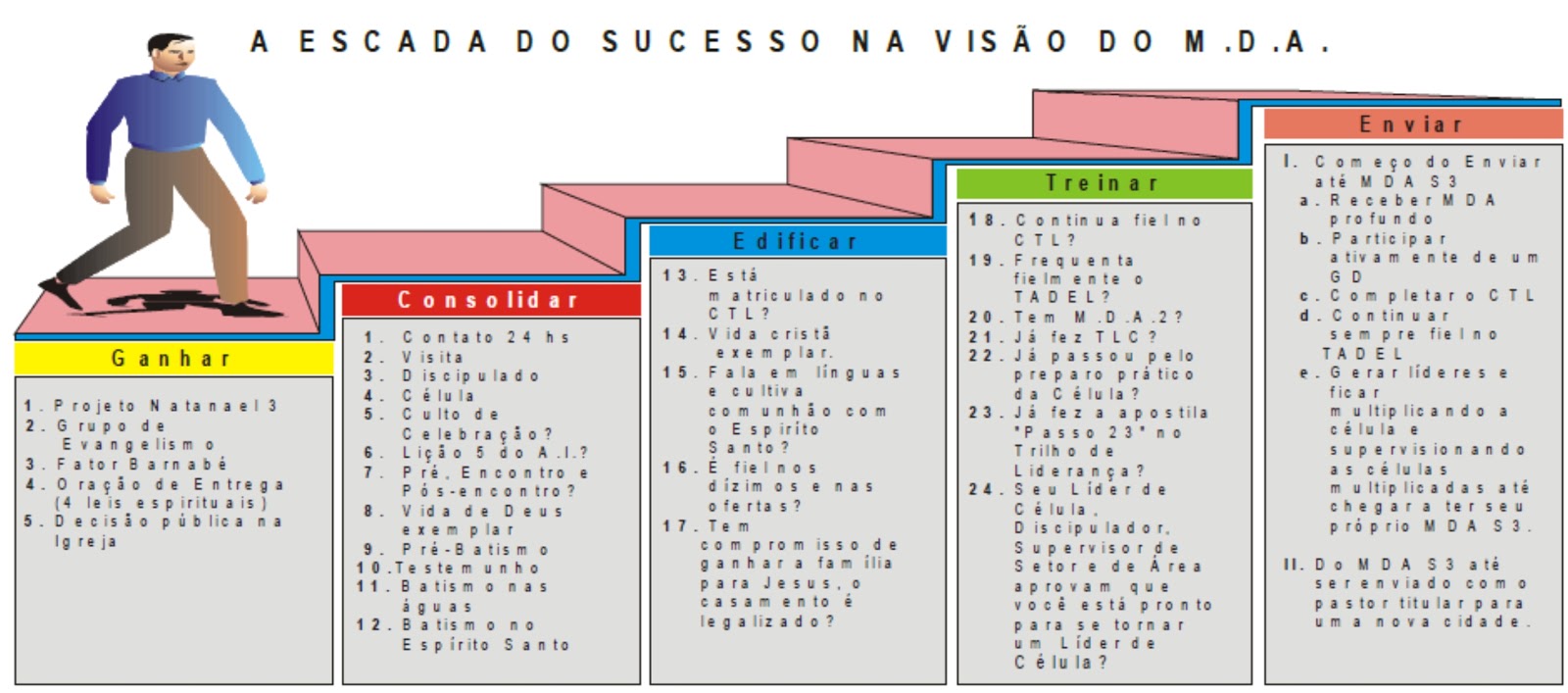 A ESCADA DO SUCESSO NA VISÃO DO M.D.A.

Ganhar

1. Projeto Natanael 3
2. Grupo de Evangelismo
3. Fator Barnabé
4. Oração de Entrega (4 leis espirituais)
5. Decisão pública na Igreja

Consolidar

1. Contato 24 hs
2. Visita
3. Discipulado
4. Célula
5. Culto de Celebração?
6. Lição 5 do A.I.?
7. Pré, Encontro e Pós-encontro?
8. Vida de Deus exemplar
9. Pré-Batismo
10. Testemunho
11. Batismo nas águas
12. Batismo no Espírito Santo

Edificar

13. Está matriculado no CTL?
14. Vida cristã exemplar.
15. Fala em línguas e cultiva comunhão com o Espírito Santo?
16. É fiel nos dízimos e nas ofertas?
17. Tem compromisso de ganhar a família para Jesus, o casamento é legalizado?

Treinar

18. Continua fiel no CTL?
19. Frequenta fielmente o TADEL?
20. Tem M.D.A.2?
21. Já fez TLC?
22. Já passou pelo preparo prático da Célula?
23. Já fez a apostila "Passo 23" no Trilho de Liderança?
24. Seu Líder de Célula, Discipulador, Supervisor de Setor e de Área aprovam que você está pronto para se tornar um Líder de Célula?

Enviar

I. Começo do Enviar até MDA S3
a. Receber MDA profundo
b. Participar ativamente de um GD
c. Completar o CTL
d. Continuar sempre fiel no TADEL
e. Gerar líderes e ficar multiplicando a célula e supervisionando as células multiplicadas até chegar a ter seu próprio MDA S3.

II. Do MDA S3 até ser enviado como pastor titular para uma nova cidade.